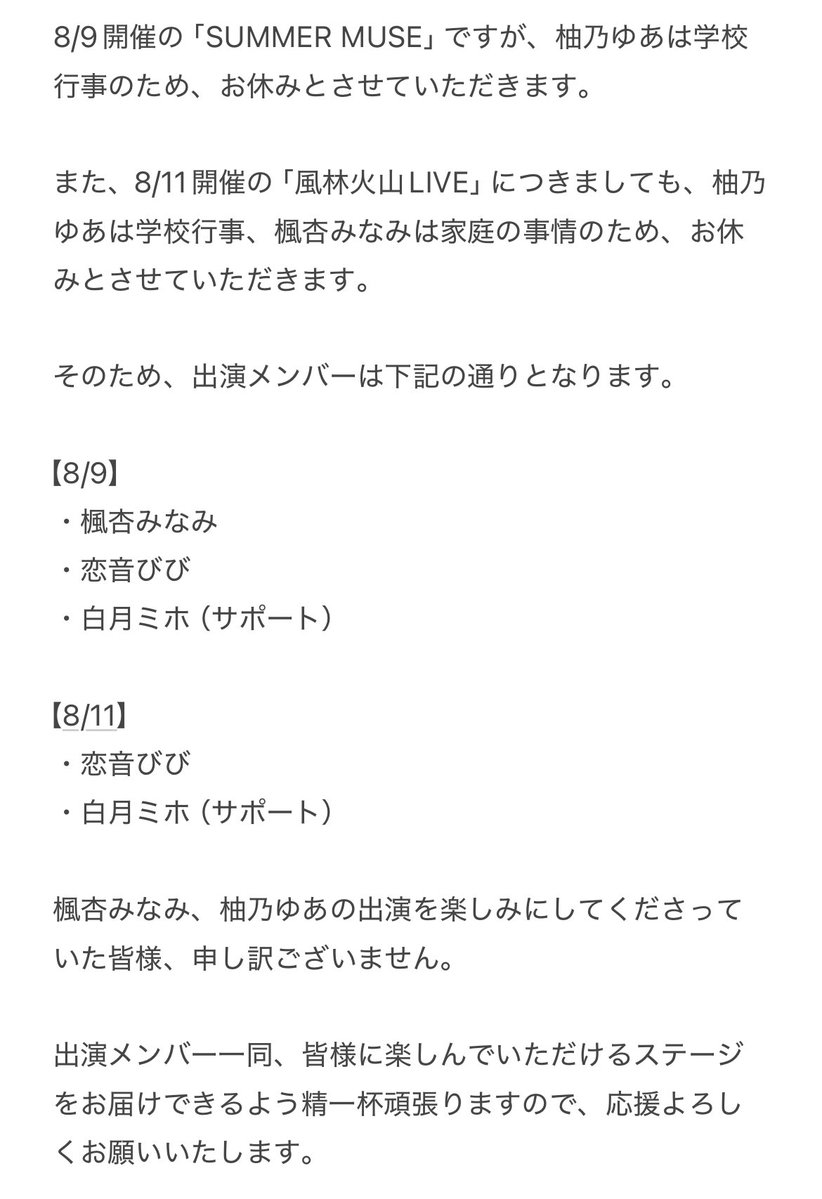 8/9開催の「SUMMER MUSE」ですが、柚乃ゆあは学校行事のため、お休みとさせていただきます。

また、8/11開催の「風林火山LIVE」につきましても、柚乃ゆあは学校行事、楓杏みなみは家庭の事情のため、お休みとさせていただきます。

そのため、出演メンバーは下記の通りとなります。

【8/9】
・楓杏みなみ
・恋音びび
・白月ミホ（サポート）

【8/11】
・恋音びび
・白月ミホ（サポート）

楓杏みなみ、柚乃ゆあの出演を楽しみにしてくださっていた皆様、申し訳ございません。

出演メンバー一同、皆様に楽しんでいただけるステージをお届けできるよう精一杯頑張りますので、応援よろしくお願いいたします。